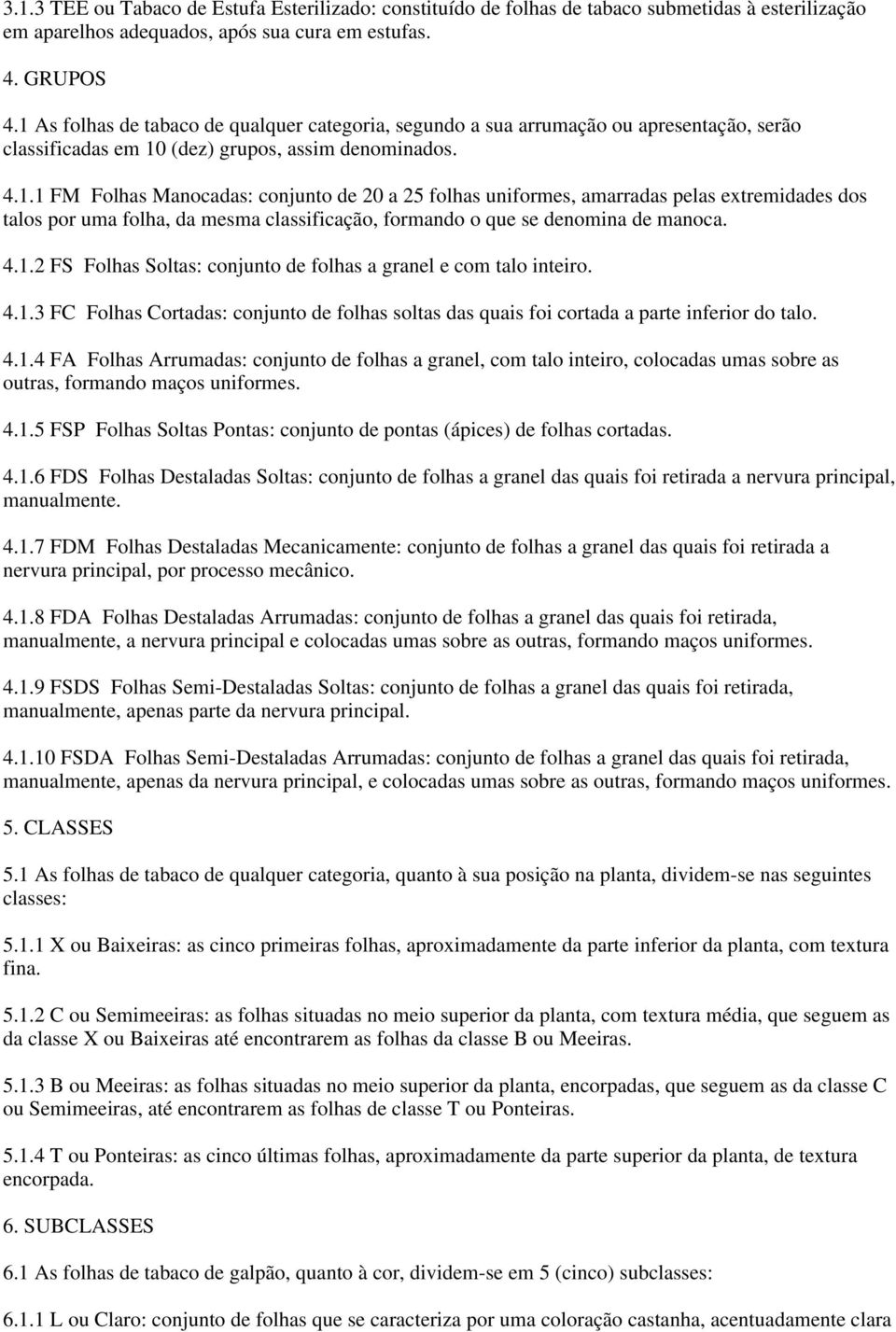 3.1.3 TEE ou Tabaco de Estufa Esterilizado: constituído de folhas de tabaco submetidas à esterilização em aparelhos adequados, após sua cura em estufas.

4. GRUPOS

4.1 As folhas de tabaco de qualquer categoria, segundo a sua arrumação ou apresentação, serão classificadas em 10 (dez) grupos, assim denominados.

4.1.1 FM Folhas Manocadas: conjunto de 20 a 25 folhas uniformes, amarradas pelas extremidades dos talos por uma folha, da mesma classificação, formando o que se denomina de manoca.

4.1.2 FS Folhas Soltas: conjunto de folhas a granel e com talo inteiro.

4.1.3 FC Folhas Cortadas: conjunto de folhas soltas das quais foi cortada a parte inferior do talo.

4.1.4 FA Folhas Arrumadas: conjunto de folhas a granel, com talo inteiro, colocadas umas sobre as outras, formando maços uniformes.

4.1.5 FSP Folhas Soltas Pontas: conjunto de pontas (ápices) de folhas cortadas.

4.1.6 FDS Folhas Destaladas Soltas: conjunto de folhas a granel das quais foi retirada a nervura principal, manualmente.

4.1.7 FDM Folhas Destaladas Mecanicamente: conjunto de folhas a granel das quais foi retirada a nervura principal, por processo mecânico.

4.1.8 FDA Folhas Destaladas Arrumadas: conjunto de folhas a granel das quais foi retirada, manualmente, a nervura principal e colocadas umas sobre as outras, formando maços uniformes.

4.1.9 FSDS Folhas Semi-Destaladas Soltas: conjunto de folhas a granel das quais foi retirada, manualmente, apenas parte da nervura principal.

4.1.10 FSDA Folhas Semi-Destaladas Arrumadas: conjunto de folhas a granel das quais foi retirada, manualmente, apenas da nervura principal, e colocadas umas sobre as outras, formando maços uniformes.

5. CLASSES

5.1 As folhas de tabaco de qualquer categoria, quanto à sua posição na planta, dividem-se nas seguintes classes:

5.1.1 X ou Baixeiras: as cinco primeiras folhas, aproximadamente da parte inferior da planta, com textura fina.

5.1.2 C ou Semimeeiras: as folhas situadas no meio superior da planta, com textura média, que seguem as da classe X ou Baixeiras até encontrarem as folhas da classe B ou Meeiras.

5.1.3 B ou Meeiras: as folhas situadas no meio superior da planta, encorpadas, que seguem as da classe C ou Semimeeiras, até encontrarem as folhas de classe T ou Ponteiras.

5.1.4 T ou Ponteiras: as cinco últimas folhas, aproximadamente da parte superior da planta, de textura encorpada.

6. SUBCLASSES

6.1 As folhas de tabaco de galpão, quanto à cor, dividem-se em 5 (cinco) subclasses:

6.1.1 L ou Claro: conjunto de folhas que se caracteriza por uma coloração castanha, acentuadamente clara